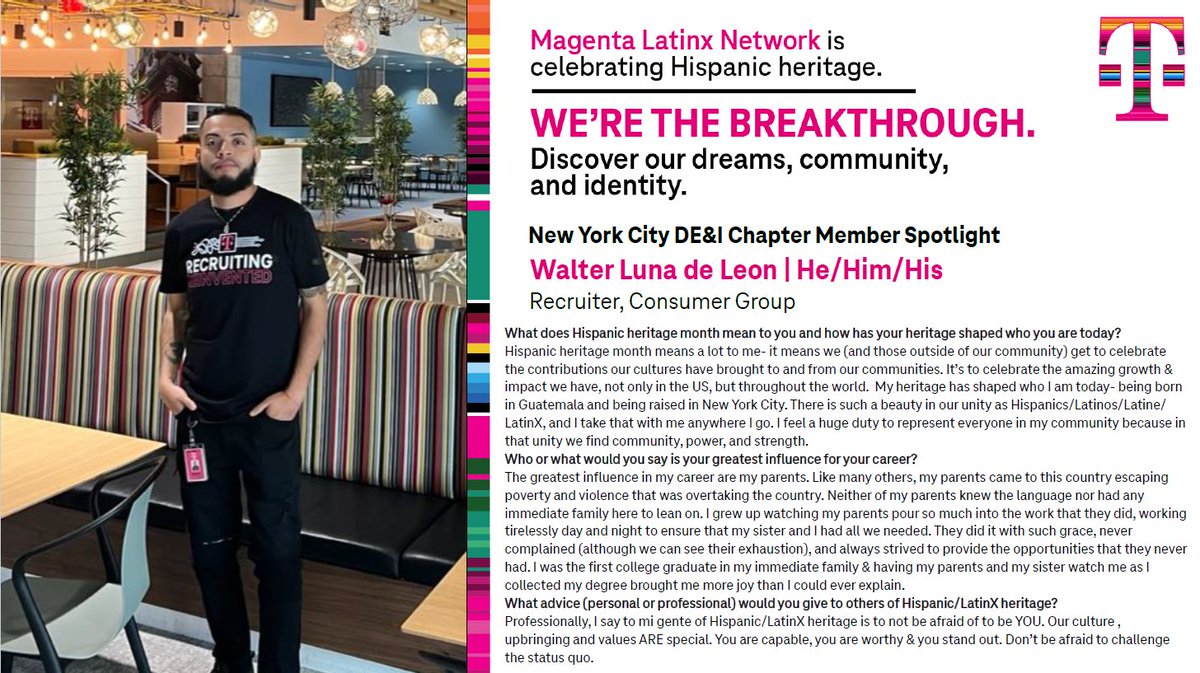 RECRUITING REINVENTED

Magenta Latinx Network is celebrating Hispanic heritage.

WE'RE THE BREAKTHROUGH.
Discover our dreams, community, and identity.

New York City DE&I Chapter Member Spotlight
Walter Luna de Leon | He/Him/His
Recruiter, Consumer Group

What does Hispanic heritage month mean to you and how has your heritage shaped who you are today?
Hispanic heritage month means a lot to me- it means we (and those outside of our community) get to celebrate the contributions our cultures have brought to and from our communities. It's to celebrate the amazing growth & impact we have, not only in the US, but throughout the world. My heritage has shaped who I am today- being born in Guatemala and being raised in New York City. There is such a beauty in our unity as Hispanics/Latinos/Latine/LatinX, and I take that with me anywhere I go. I feel a huge duty to represent everyone in my community because in that unity we find community, power, and strength.
Who or what would you say is your greatest influence for your career?
The greatest influence in my career are my parents. Like many others, my parents came to this country escaping poverty and violence that was overtaking the country. Neither of my parents knew the language nor had any immediate family here to lean on. I grew up watching my parents pour so much into the work that they did, working tirelessly day and night to ensure that my sister and I had all we needed. They did it with such grace, never complained (although we can see their exhaustion), and always strived to provide the opportunities that they never had. I was the first college graduate in my immediate family & having my parents and my sister watch me as I collected my degree brought me more joy than I could ever explain.
What advice (personal or professional) would you give to others of Hispanic/LatinX heritage?
Professionally, I say to mi gente of Hispanic/LatinX heritage is to not be afraid of to be YOU. Our culture , upbringing and values ARE special. You are capable, you are worthy & you stand out. Don't be afraid to challenge the status quo.